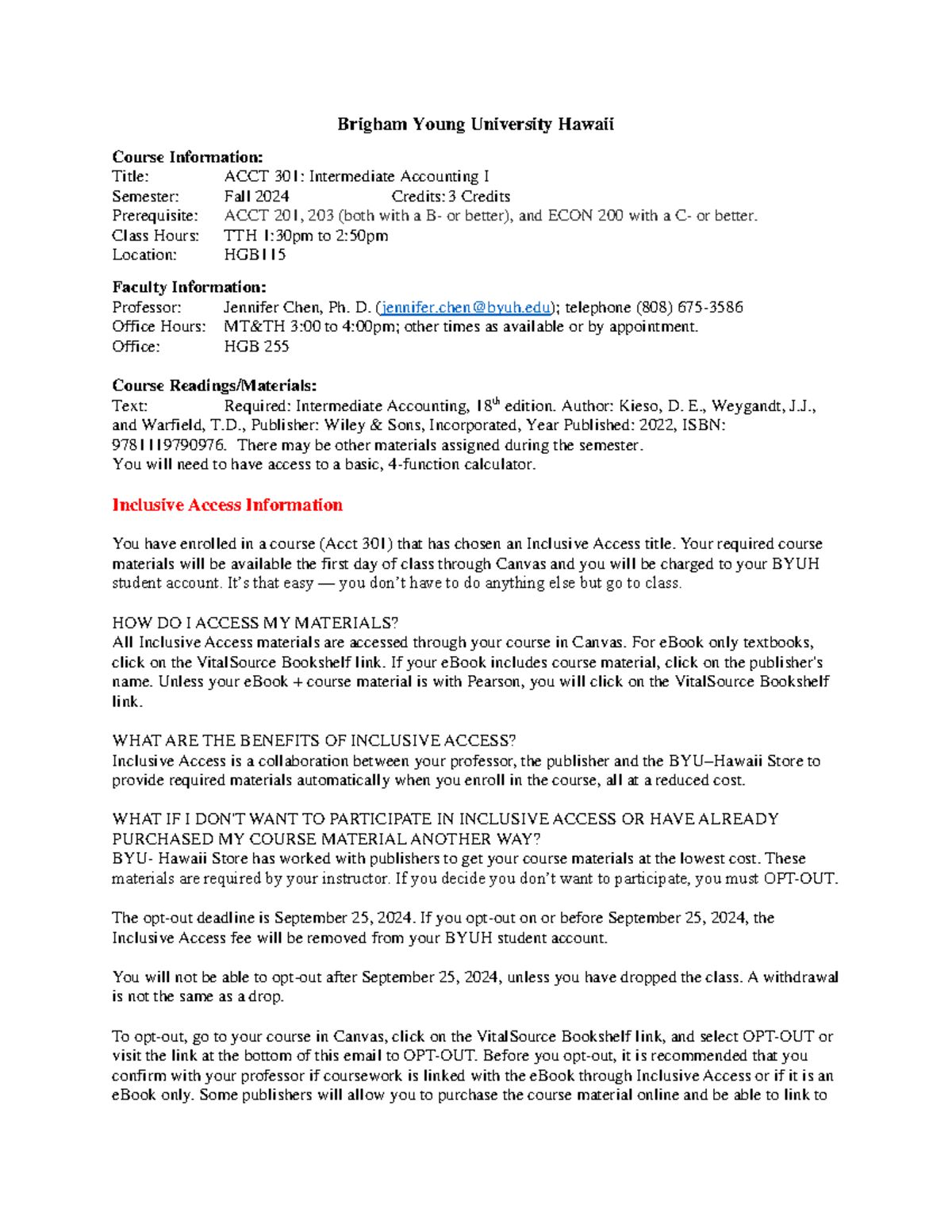 Brigham Young University Hawaii

Course Information:
Title: ACCT 301: Intermediate Accounting I
Semester: Fall 2024 Credits: 3 Credits
Prerequisite: ACCT 201, 203 (both with a B- or better), and ECON 200 with a C- or better.
Class Hours: TTH 1:30pm to 2:50pm
Location: HGB115

Faculty Information:
Professor: Jennifer Chen, Ph. D. (jennifer.chen@byuh.edu); telephone (808) 675-3586
Office Hours: MT&TH 3:00 to 4:00pm; other times as available or by appointment.
Office: HGB 255

Course Readings/Materials:
Text: Required: Intermediate Accounting, 18$^{th}$ edition. Author: Kieso, D. E., Weygandt, J.J., and Warfield, T.D., Publisher: Wiley & Sons, Incorporated, Year Published: 2022, ISBN: 9781119790976. There may be other materials assigned during the semester.
You will need to have access to a basic, 4-function calculator.

Inclusive Access Information

You have enrolled in a course (Acct 301) that has chosen an Inclusive Access title. Your required course materials will be available the first day of class through Canvas and you will be charged to your BYUH student account. It's that easy — you don't have to do anything else but go to class.

HOW DO I ACCESS MY MATERIALS?
All Inclusive Access materials are accessed through your course in Canvas. For eBook only textbooks, click on the VitalSource Bookshelf link. If your eBook includes course material, click on the publisher's name. Unless your eBook + course material is with Pearson, you will click on the VitalSource Bookshelf link.

WHAT ARE THE BENEFITS OF INCLUSIVE ACCESS?
Inclusive Access is a collaboration between your professor, the publisher and the BYU–Hawaii Store to provide required materials automatically when you enroll in the course, all at a reduced cost.

WHAT IF I DON'T WANT TO PARTICIPATE IN INCLUSIVE ACCESS OR HAVE ALREADY PURCHASED MY COURSE MATERIAL ANOTHER WAY?
BYU- Hawaii Store has worked with publishers to get your course materials at the lowest cost. These materials are required by your instructor. If you decide you don't want to participate, you must OPT-OUT.

The opt-out deadline is September 25, 2024. If you opt-out on or before September 25, 2024, the Inclusive Access fee will be removed from your BYUH student account.

You will not be able to opt-out after September 25, 2024, unless you have dropped the class. A withdrawal is not the same as a drop.

To opt-out, go to your course in Canvas, click on the VitalSource Bookshelf link, and select OPT-OUT or visit the link at the bottom of this email to OPT-OUT. Before you opt-out, it is recommended that you confirm with your professor if coursework is linked with the eBook through Inclusive Access or if it is an eBook only. Some publishers will allow you to purchase the course material online and be able to link to